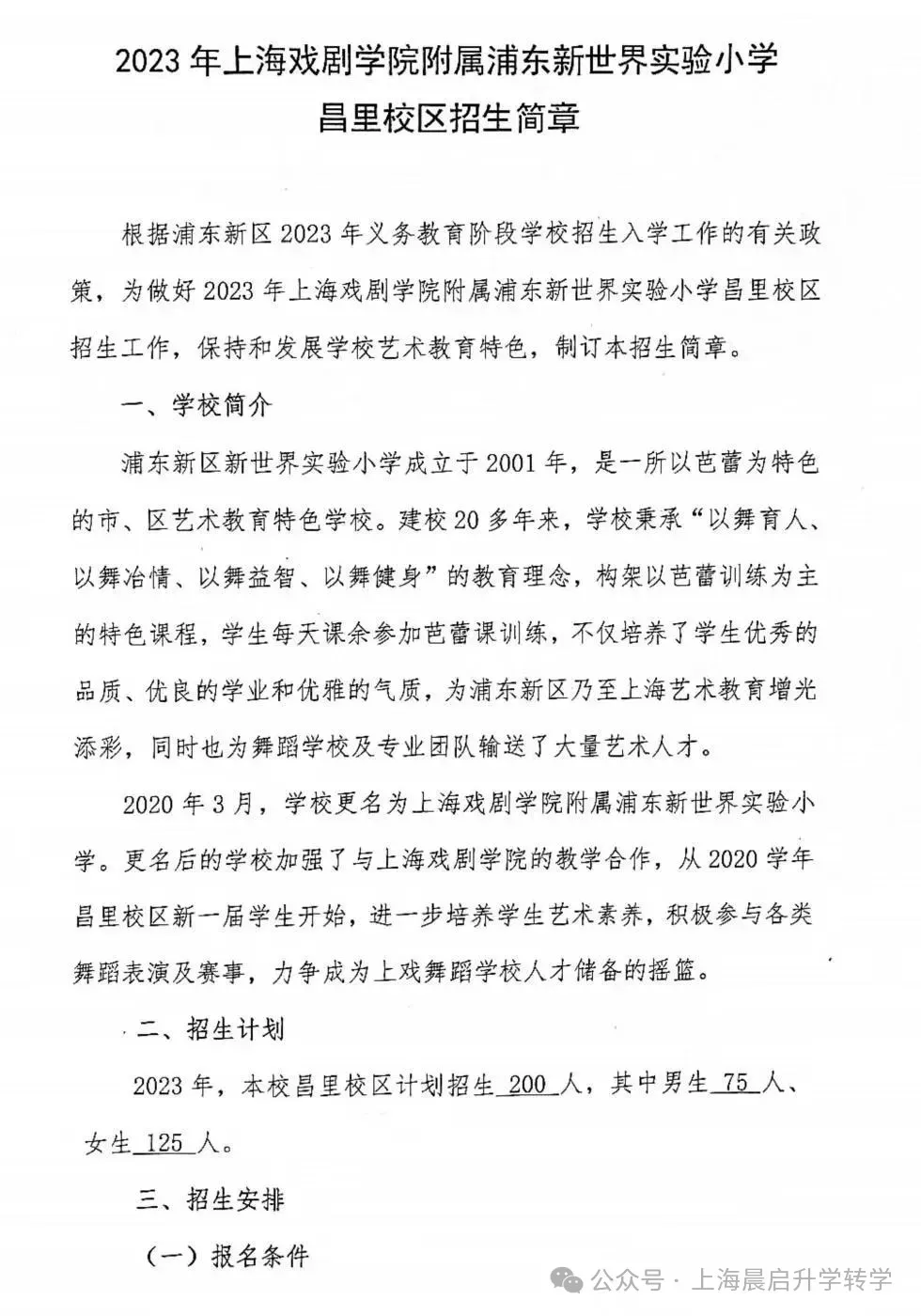 2023 年上海戏剧学院附属浦东新世界实验小学
昌里校区招生简章

根据浦东新区 2023 年义务教育阶段学校招生入学工作的有关政策，为做好 2023 年上海戏剧学院附属浦东新世界实验小学昌里校区招生工作，保持和发展学校艺术教育特色，制订本招生简章。

一、学校简介

浦东新区新世界实验小学成立于 2001 年，是一所以芭蕾为特色的市、区艺术教育特色学校。建校 20 多年来，学校秉承“以舞育人、以舞冶情、以舞益智、以舞健身”的教育理念，构架以芭蕾训练为主的特色课程，学生每天课余参加芭蕾课训练，不仅培养了学生优秀的品质、优良的学业和优雅的气质，为浦东新区乃至上海艺术教育增光添彩，同时也为舞蹈学校及专业团队输送了大量艺术人才。

2020 年 3 月，学校更名为上海戏剧学院附属浦东新世界实验小学。更名后的学校加强了与上海戏剧学院的教学合作，从 2020 学年昌里校区新一届学生开始，进一步培养学生艺术素养，积极参与各类舞蹈表演及赛事，力争成为上戏舞蹈学校人才储备的摇篮。

二、招生计划

2023 年，本校昌里校区计划招生 200 人，其中男生 75 人、女生 125 人。

三、招生安排

（一）报名条件

公众号 · 上海晨启升学转学